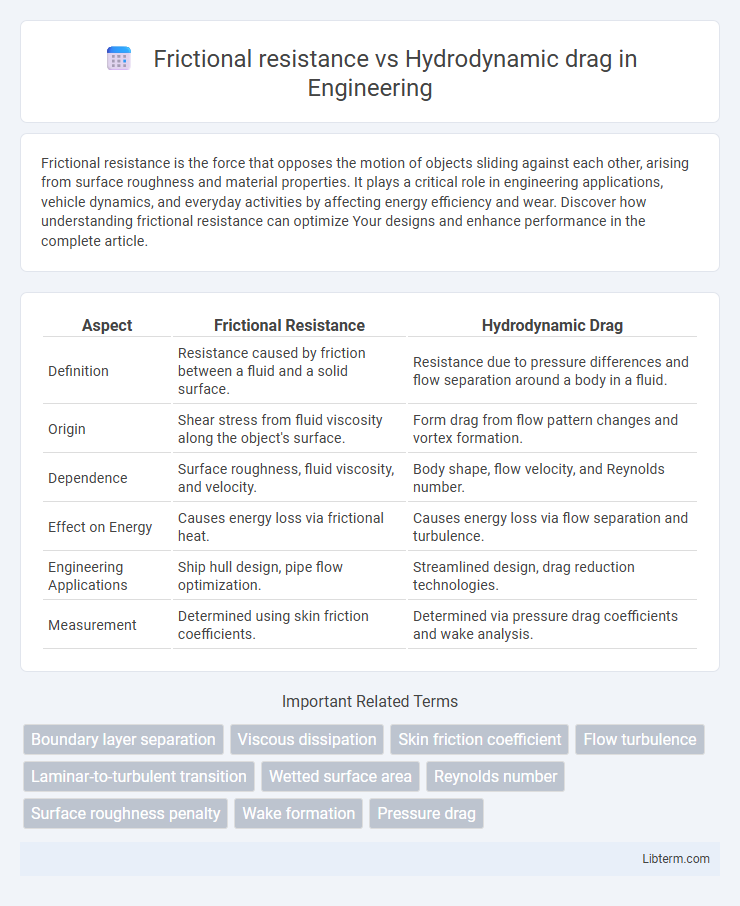 Frictional resistance vs Hydrodynamic drag in Engineering

Frictional resistance is the force that opposes the motion of objects sliding against each other, arising from surface roughness and material properties. It plays a critical role in engineering applications, vehicle dynamics, and everyday activities by affecting energy efficiency and wear. Discover how understanding frictional resistance can optimize Your designs and enhance performance in the complete article.

| Aspect | Frictional Resistance | Hydrodynamic Drag |
|---|---|---|
| Definition | Resistance caused by friction between a fluid and a solid surface. | Resistance due to pressure differences and flow separation around a body in a fluid. |
| Origin | Shear stress from fluid viscosity along the object's surface. | Form drag from flow pattern changes and vortex formation. |
| Dependence | Surface roughness, fluid viscosity, and velocity. | Body shape, flow velocity, and Reynolds number. |
| Effect on Energy | Causes energy loss via frictional heat. | Causes energy loss via flow separation and turbulence. |
| Engineering Applications | Ship hull design, pipe flow optimization. | Streamlined design, drag reduction technologies. |
| Measurement | Determined using skin friction coefficients. | Determined via pressure drag coefficients and wake analysis. |

Important Related Terms

Boundary layer separation
Viscous dissipation
Skin friction coefficient
Flow turbulence
Laminar-to-turbulent transition
Wetted surface area
Reynolds number
Surface roughness penalty
Wake formation
Pressure drag

Libterm.com